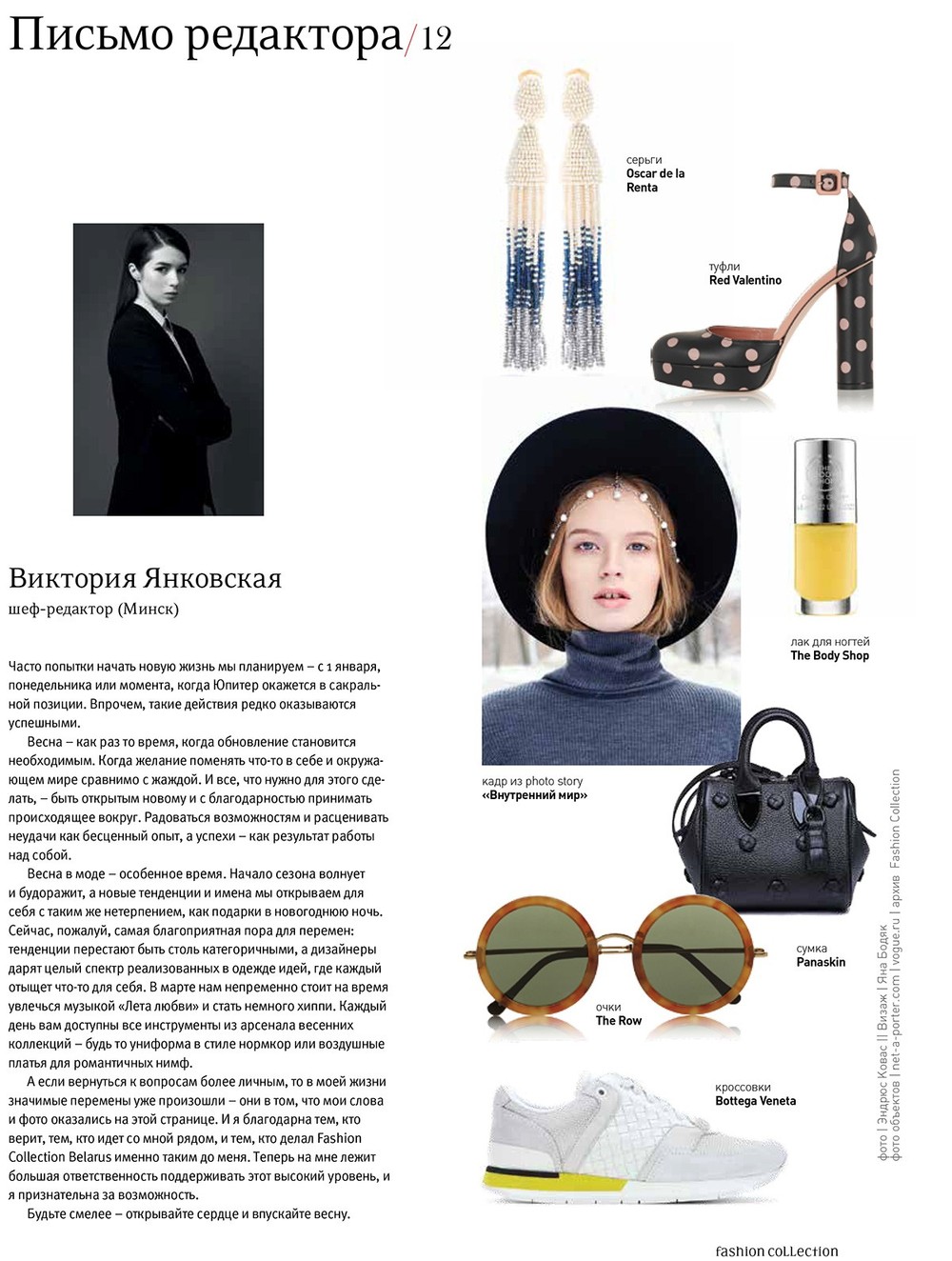 Письмо редактора/12

Виктория Янковская
шеф-редактор (Минск)

Часто попытки начать новую жизнь мы планируем – с 1 января, понедельника или момента, когда Юпитер окажется в сакральной позиции. Впрочем, такие действия редко оказываются успешными.

Весна – как раз то время, когда обновление становится необходимым. Когда желание поменять что-то в себе и окружающем мире сравнимо с жаждой. И все, что нужно для этого сделать, – быть открытым новому и с благодарностью принимать происходящее вокруг. Радоваться возможностям и расценивать неудачи как бесценный опыт, а успехи – как результат работы над собой.

Весна в моде – особенное время. Начало сезона волнует и будоражит, а новые тенденции и имена мы открываем для себя с таким же нетерпением, как подарки в новогоднюю ночь. Сейчас, пожалуй, самая благоприятная пора для перемен: тенденции перестают быть столь категоричными, а дизайнеры дарят целый спектр реализованных в одежде идей, где каждый отыщет что-то для себя. В марте нам непременно стоит на время увлечься музыкой «Лета любви» и стать немного хиппи. Каждый день вам доступны все инструменты из арсенала весенних коллекций – будь то униформа в стиле нормкор или воздушные платья для романтичных нимф.

А если вернуться к вопросам более личным, то в моей жизни значимые перемены уже произошли – они в том, что мои слова и фото оказались на этой странице. И я благодарна тем, кто верит, тем, кто идет со мной рядом, и тем, кто делал Fashion Collection Belarus именно таким до меня. Теперь на мне лежит большая ответственность поддерживать этот высокий уровень, и я признательна за возможность.

Будьте смелее – открывайте сердце и впускайте весну.

серьги
Oscar de la Renta

туфли
Red Valentino

лак для ногтей
The Body Shop

кадр из photo story
«Внутренний мир»

сумка
Panaskin

очки
The Row

кроссовки
Bottega Veneta

фото | Эндрюс Ковас || Визаж | Яна Бодяк
фото объектов | net-a-porter.com | vogue.ru | архив Fashion Collection

fashion collection